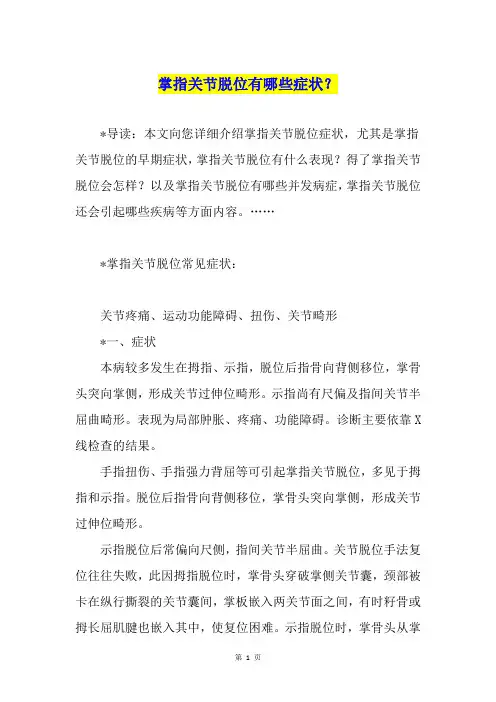 掌指关节脱位有哪些症状？

*导读：本文向您详细介绍掌指关节脱位症状，尤其是掌指关节脱位的早期症状，掌指关节脱位有什么表现？得了掌指关节脱位会怎样？以及掌指关节脱位有哪些并发病症，掌指关节脱位还会引起哪些疾病等方面内容。……

*掌指关节脱位常见症状：

关节疼痛、运动功能障碍、扭伤、关节畸形

*一、症状

本病较多发生在拇指、示指，脱位后指骨向背侧移位，掌骨头突向掌侧，形成关节过伸位畸形。示指尚有尺偏及指间关节半屈曲畸形。表现为局部肿胀、疼痛、功能障碍。诊断主要依靠X线检查的结果。

手指扭伤、手指强力背屈等可引起掌指关节脱位，多见于拇指和示指。脱位后指骨向背侧移位，掌骨头突向掌侧，形成关节过伸位畸形。

示指脱位后常偏向尺侧，指间关节半屈曲。关节脱位手法复位往往失败，此因拇指脱位时，掌骨头穿破掌侧关节囊，颈部被卡在纵行撕裂的关节囊间，掌板嵌入两关节面之间，有时籽骨或拇长屈肌腱也嵌入其中，使复位困难。示指脱位时，掌骨头从掌

第 1 页